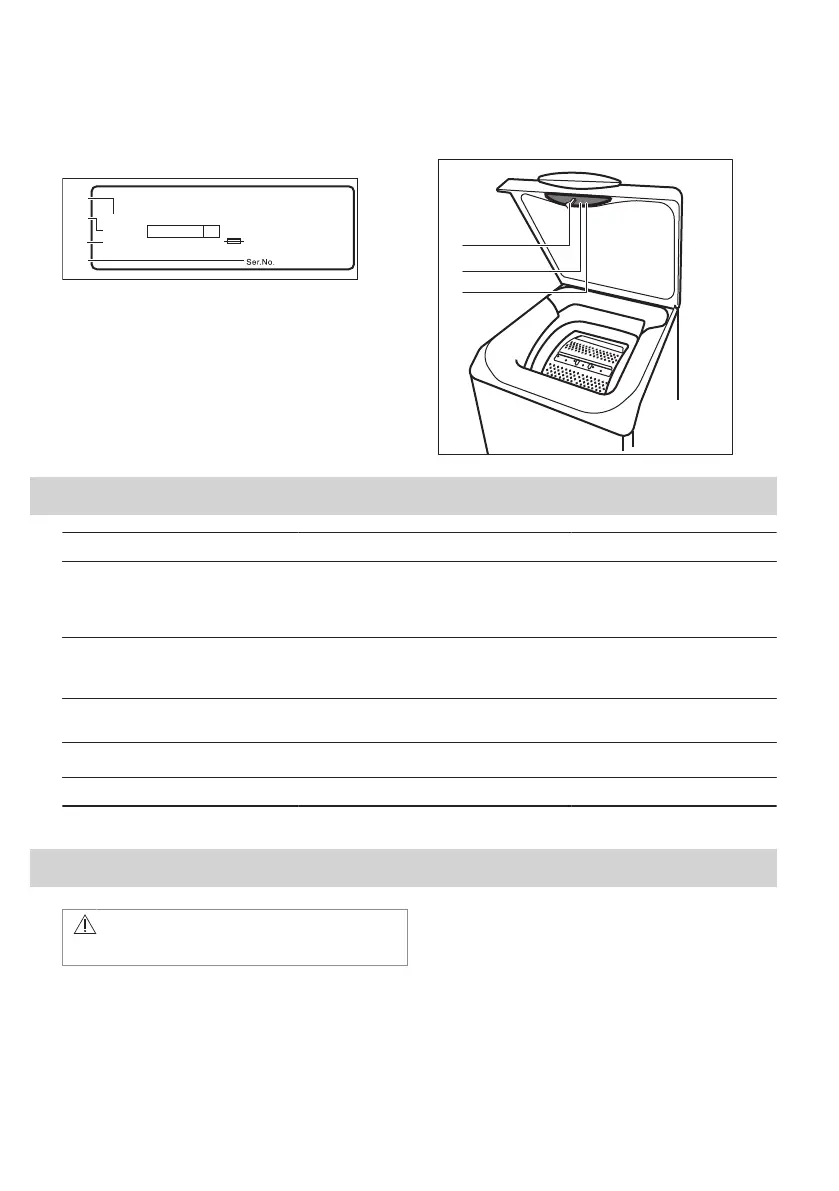 Ser.No.